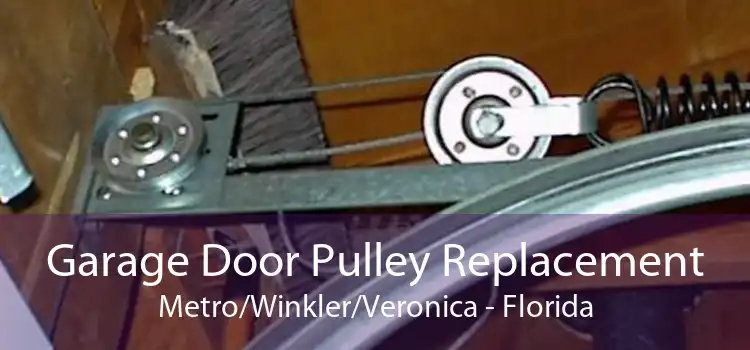 Garage Door Pulley Replacement
Metro/Winkler/Veronica - Florida